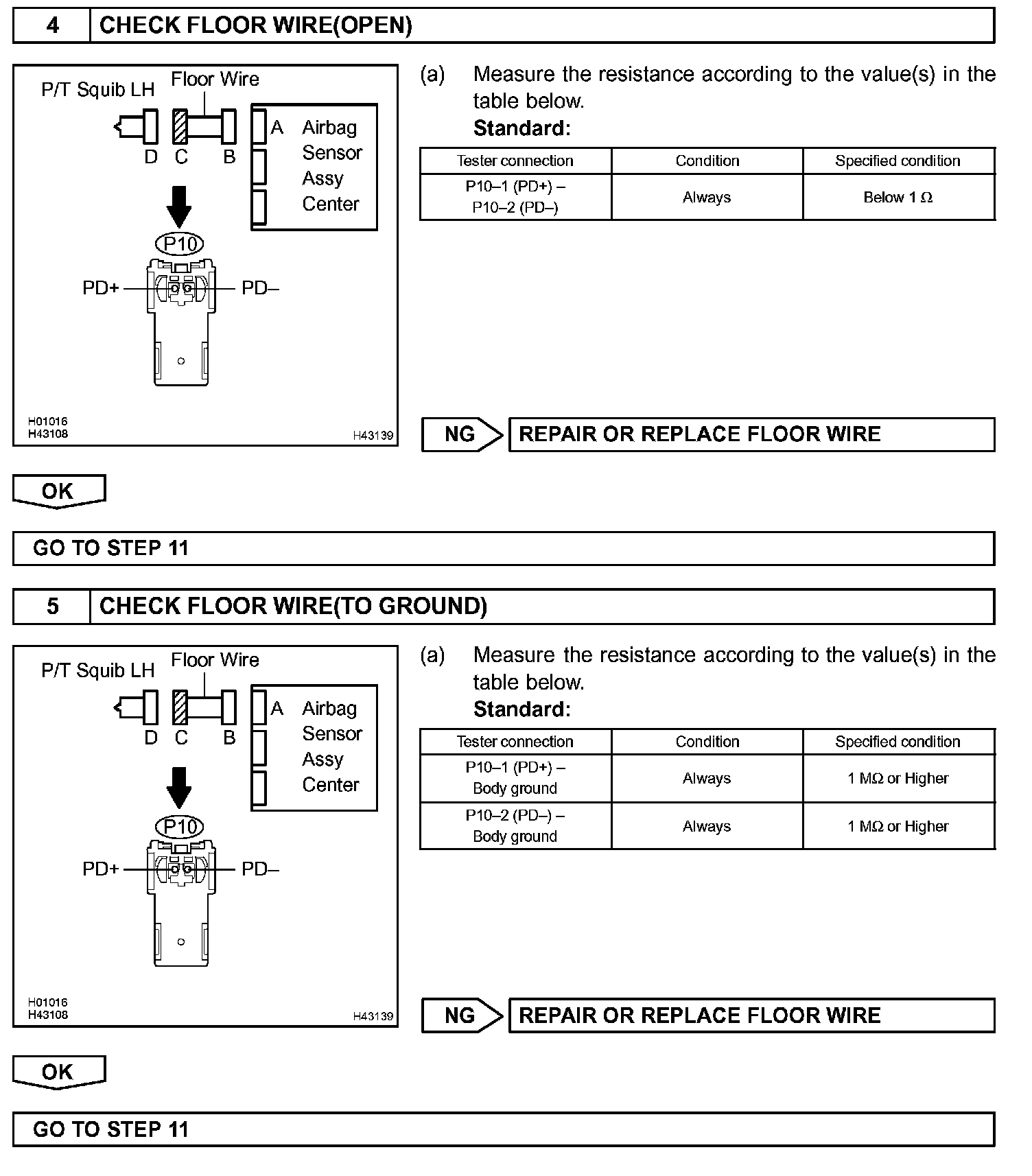 4 CHECK FLOOR WIRE(OPEN)

P/T Squib LH
Floor Wire
D C B
A Airbag Sensor Assy Center
P10
PD+
PD–
H01016
H43108
H43139

(a) Measure the resistance according to the value(s) in the table below.
Standard:

| Tester connection | Condition | Specified condition |
|---|---|---|
| P10–1 (PD+) – P10–2 (PD–) | Always | Below 1 Ω |

NG REPAIR OR REPLACE FLOOR WIRE

OK

GO TO STEP 11

5 CHECK FLOOR WIRE(TO GROUND)

P/T Squib LH
Floor Wire
D C B
A Airbag Sensor Assy Center
P10
PD+
PD–
H01016
H43108
H43139

(a) Measure the resistance according to the value(s) in the table below.
Standard:

| Tester connection | Condition | Specified condition |
|---|---|---|
| P10–1 (PD+) – Body ground | Always | 1 MΩ or Higher |
| P10–2 (PD–) – Body ground | Always | 1 MΩ or Higher |

NG REPAIR OR REPLACE FLOOR WIRE

OK

GO TO STEP 11